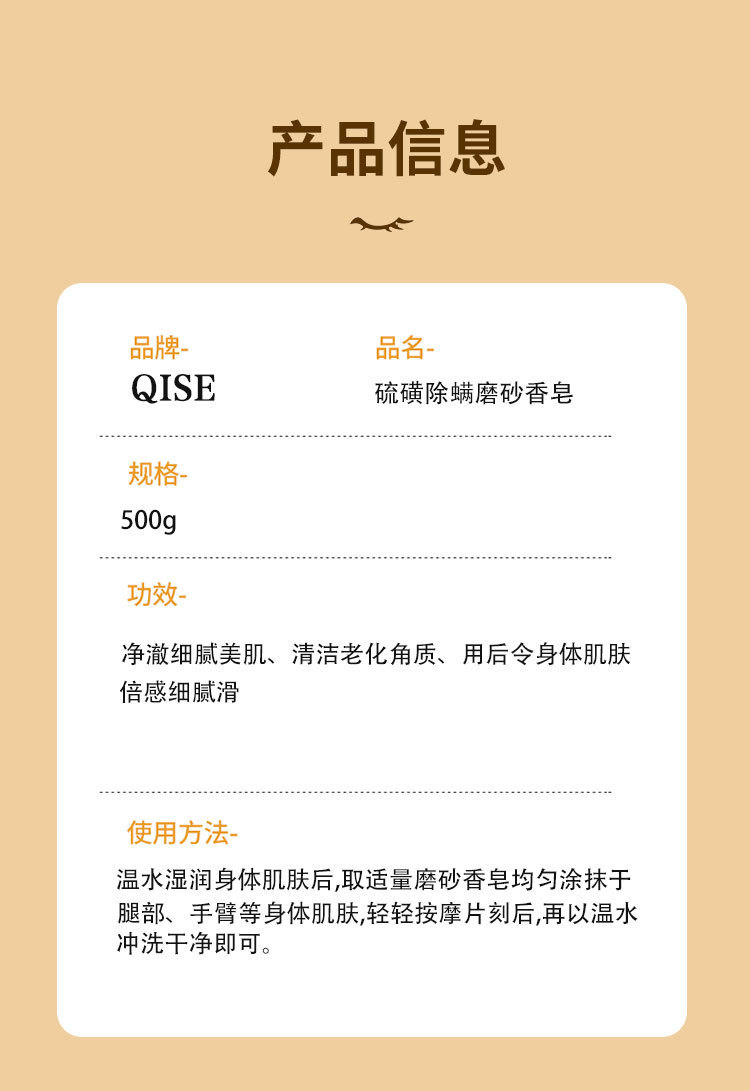 产品信息

品牌-
QISE

品名-
硫磺除螨磨砂香皂

规格-
500g

功效-

净澈细腻美肌、清洁老化角质、用后令身体肌肤倍感细腻滑

使用方法-

温水湿润身体肌肤后,取适量磨砂香皂均匀涂抹于腿部、手臂等身体肌肤,轻轻按摩片刻后,再以温水冲洗干净即可。